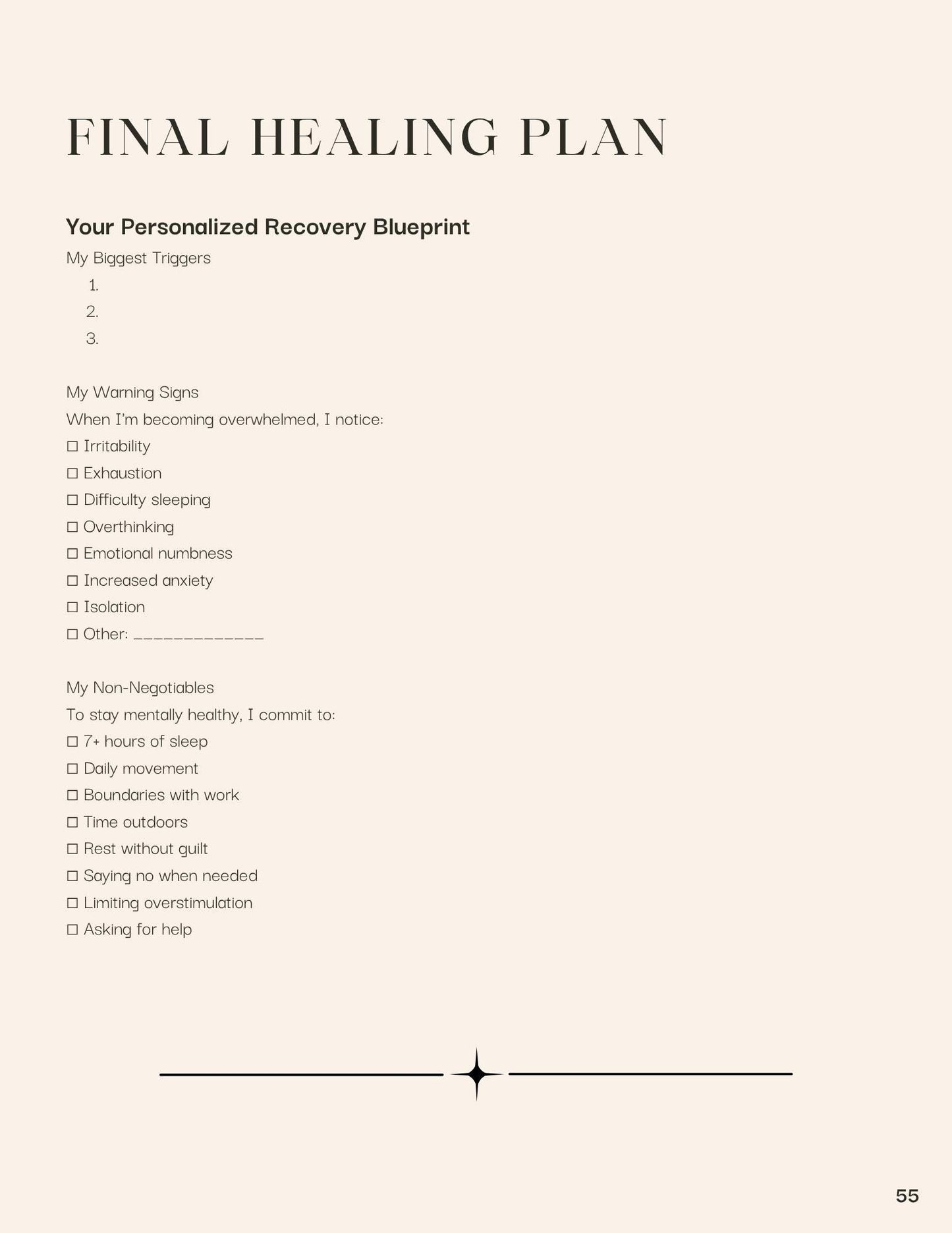 FINAL HEALING PLAN

Your Personalized Recovery Blueprint

My Biggest Triggers

1.
2.
3.

My Warning Signs

When I'm becoming overwhelmed, I notice:

☐ Irritability
☐ Exhaustion
☐ Difficulty sleeping
☐ Overthinking
☐ Emotional numbness
☐ Increased anxiety
☐ Isolation
☐ Other: ____

My Non-Negotiables

To stay mentally healthy, I commit to:

☐ 7+ hours of sleep
☐ Daily movement
☐ Boundaries with work
☐ Time outdoors
☐ Rest without guilt
☐ Saying no when needed
☐ Limiting overstimulation
☐ Asking for help

55